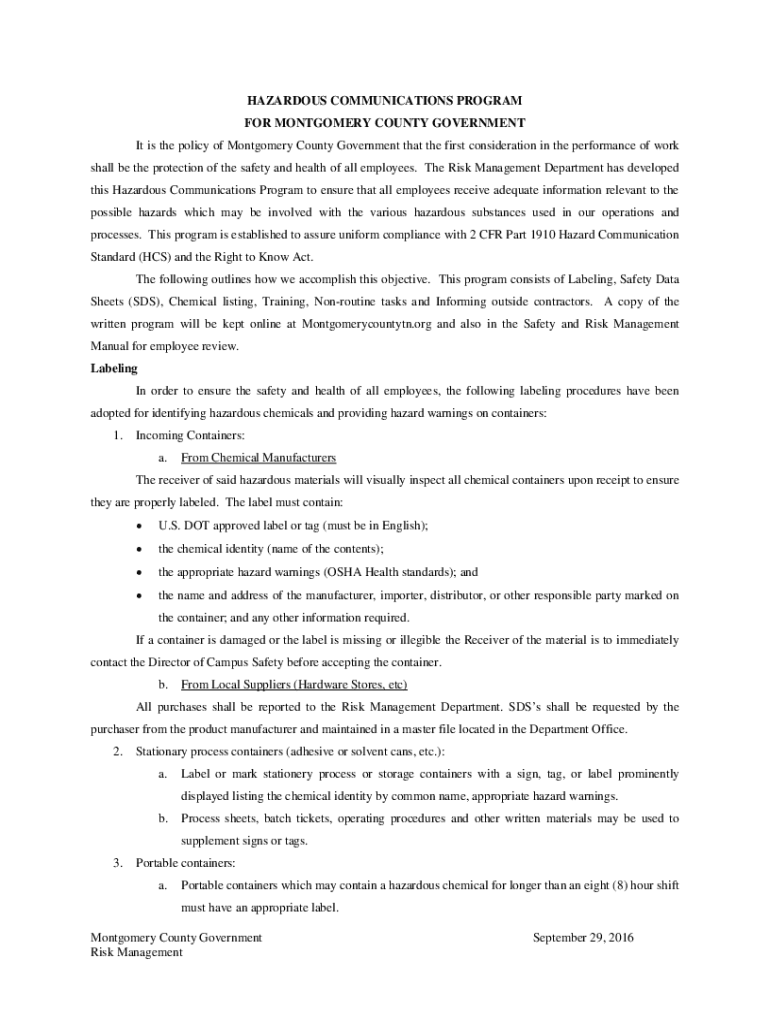 HAZARDOUS COMMUNICATIONS PROGRAM
FOR MONTGOMERY COUNTY GOVERNMENT

It is the policy of Montgomery County Government that the first consideration in the performance of work shall be the protection of the safety and health of all employees. The Risk Management Department has developed this Hazardous Communications Program to ensure that all employees receive adequate information relevant to the possible hazards which may be involved with the various hazardous substances used in our operations and processes. This program is established to assure uniform compliance with 2 CFR Part 1910 Hazard Communication Standard (HCS) and the Right to Know Act.

The following outlines how we accomplish this objective. This program consists of Labeling, Safety Data Sheets (SDS), Chemical listing, Training, Non-routine tasks and Informing outside contractors. A copy of the written program will be kept online at Montgomerycountytn.org and also in the Safety and Risk Management Manual for employee review.

Labeling

In order to ensure the safety and health of all employees, the following labeling procedures have been adopted for identifying hazardous chemicals and providing hazard warnings on containers:

1. Incoming Containers:

a. From Chemical Manufacturers

The receiver of said hazardous materials will visually inspect all chemical containers upon receipt to ensure they are properly labeled. The label must contain:

• U.S. DOT approved label or tag (must be in English);
• the chemical identity (name of the contents);
• the appropriate hazard warnings (OSHA Health standards); and
• the name and address of the manufacturer, importer, distributor, or other responsible party marked on the container; and any other information required.

If a container is damaged or the label is missing or illegible the Receiver of the material is to immediately contact the Director of Campus Safety before accepting the container.

b. From Local Suppliers (Hardware Stores, etc)

All purchases shall be reported to the Risk Management Department. SDS's shall be requested by the purchaser from the product manufacturer and maintained in a master file located in the Department Office.

2. Stationary process containers (adhesive or solvent cans, etc.):

a. Label or mark stationery process or storage containers with a sign, tag, or label prominently displayed listing the chemical identity by common name, appropriate hazard warnings.

b. Process sheets, batch tickets, operating procedures and other written materials may be used to supplement signs or tags.

3. Portable containers:

a. Portable containers which may contain a hazardous chemical for longer than an eight (8) hour shift must have an appropriate label.

Montgomery County Government
Risk Management

September 29, 2016